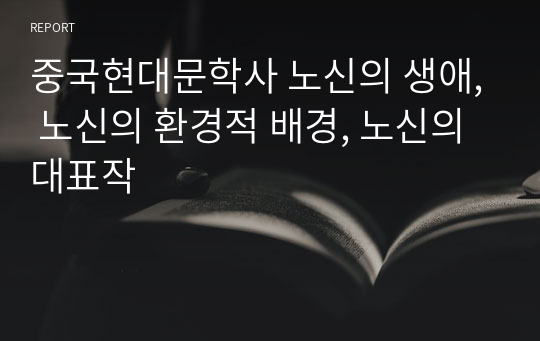 REPORT

중국현대문학사 노신의 생애, 노신의 환경적 배경, 노신의 대표작